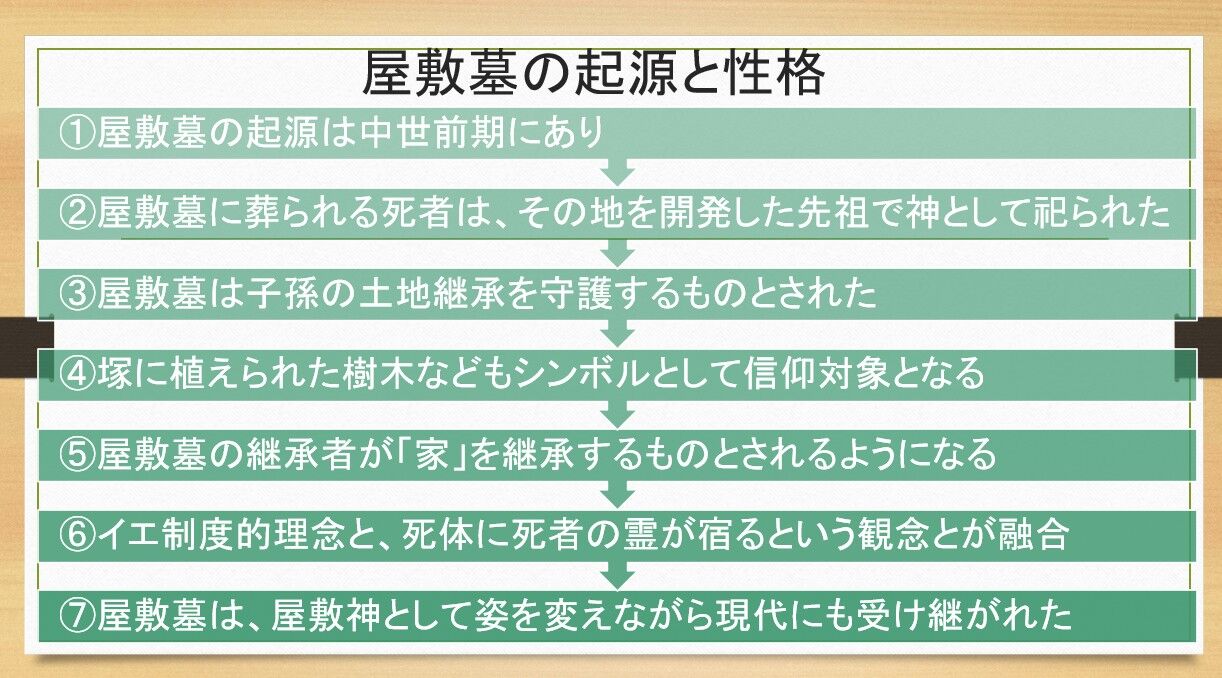 屋敷墓の起源と性格

①屋敷墓の起源は中世前期にあり

②屋敷墓に葬られる死者は、その地を開発した先祖で神として祀られた

③屋敷墓は子孫の土地継承を守護するものとされた

④塚に植えられた樹木などもシンボルとして信仰対象となる

⑤屋敷墓の継承者が「家」を継承するものとされるようになる

⑥イエ制度的理念と、死体に死者の霊が宿るという観念とが融合

⑦屋敷墓は、屋敷神として姿を変えながら現代にも受け継がれた